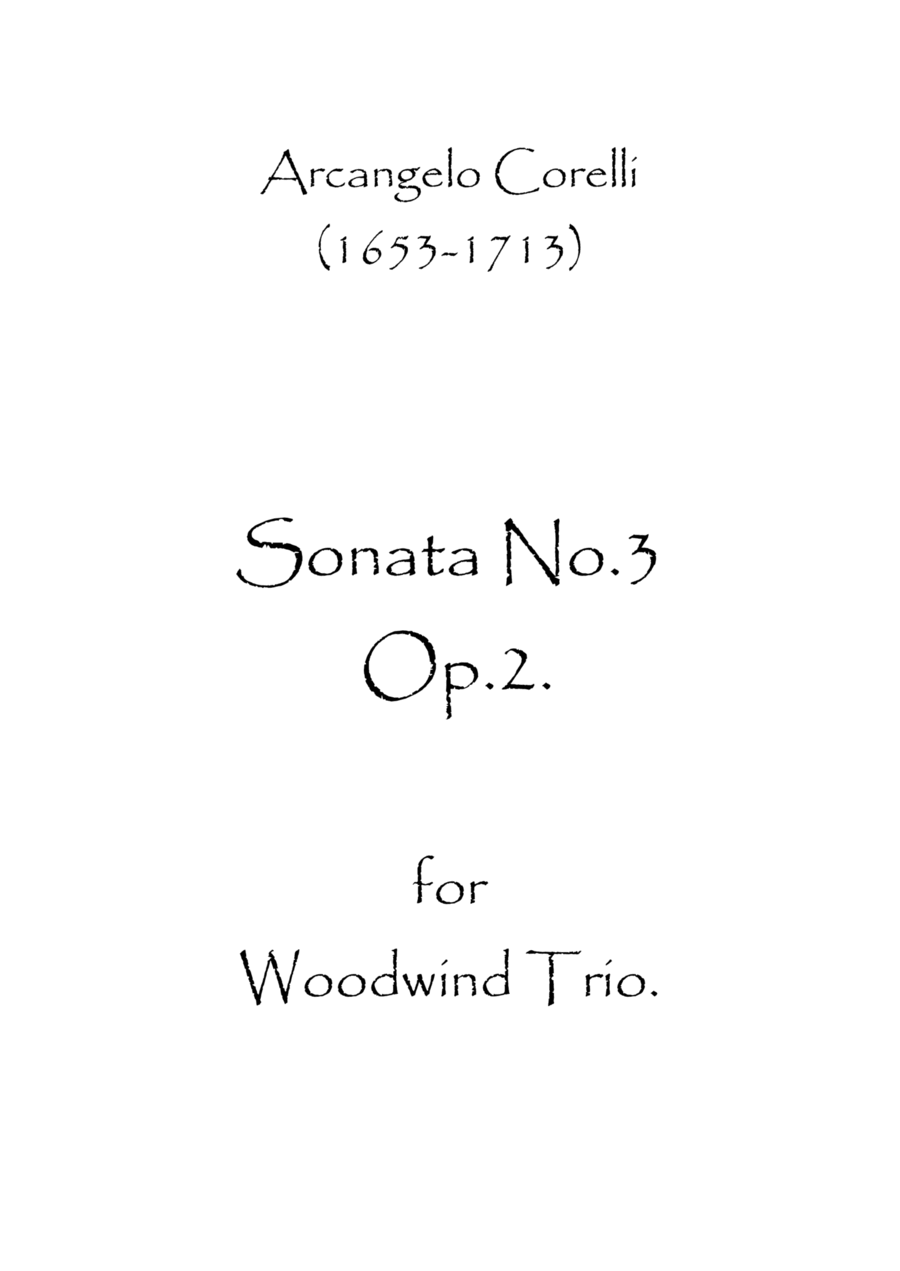 Arcangelo Corelli
(1653-1713)

Sonata No.3
Op.2.

for
Woodwind Trio.